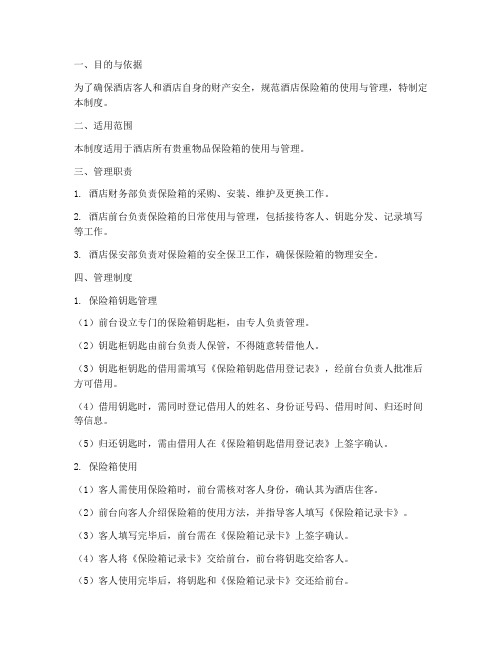 一、目的与依据

为了确保酒店客人和酒店自身的财产安全，规范酒店保险箱的使用与管理，特制定本制度。

二、适用范围

本制度适用于酒店所有贵重物品保险箱的使用与管理。

三、管理职责

1. 酒店财务部负责保险箱的采购、安装、维护及更换工作。

2. 酒店前台负责保险箱的日常使用与管理，包括接待客人、钥匙分发、记录填写等工作。

3. 酒店保安部负责对保险箱的安全保卫工作，确保保险箱的物理安全。

四、管理制度

1. 保险箱钥匙管理

（1）前台设立专门的保险箱钥匙柜，由专人负责管理。

（2）钥匙柜钥匙由前台负责人保管，不得随意转借他人。

（3）钥匙柜钥匙的借用需填写《保险箱钥匙借用登记表》，经前台负责人批准后方可借用。

（4）借用钥匙时，需同时登记借用人的姓名、身份证号码、借用时间、归还时间等信息。

（5）归还钥匙时，需由借用人在《保险箱钥匙借用登记表》上签字确认。

2. 保险箱使用

（1）客人需使用保险箱时，前台需核对客人身份，确认其为酒店住客。

（2）前台向客人介绍保险箱的使用方法，并指导客人填写《保险箱记录卡》。

（3）客人填写完毕后，前台需在《保险箱记录卡》上签字确认。

（4）客人将《保险箱记录卡》交给前台，前台将钥匙交给客人。

（5）客人使用完毕后，将钥匙和《保险箱记录卡》交还给前台。